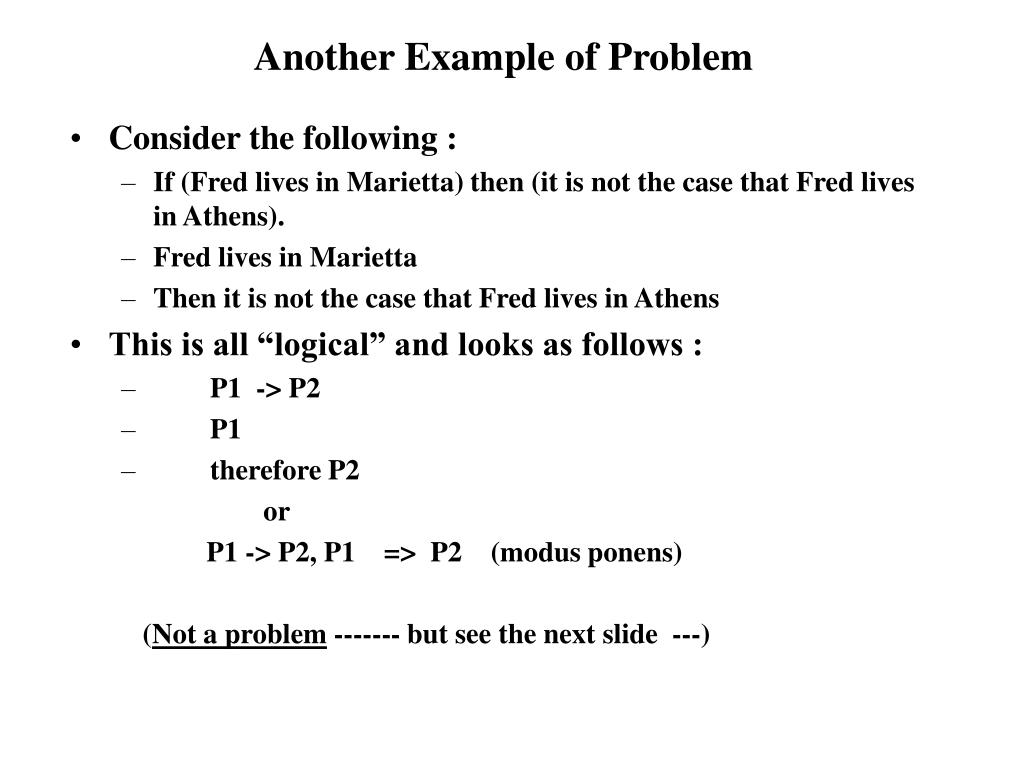 Another Example of Problem

• Consider the following :
  – If (Fred lives in Marietta) then (it is not the case that Fred lives in Athens).
  – Fred lives in Marietta
  – Then it is not the case that Fred lives in Athens

• This is all “logical” and looks as follows :
  – P1 -> P2
  – P1
  – therefore P2

or

P1 -> P2, P1 => P2 (modus ponens)

(Not a problem ------- but see the next slide ---)